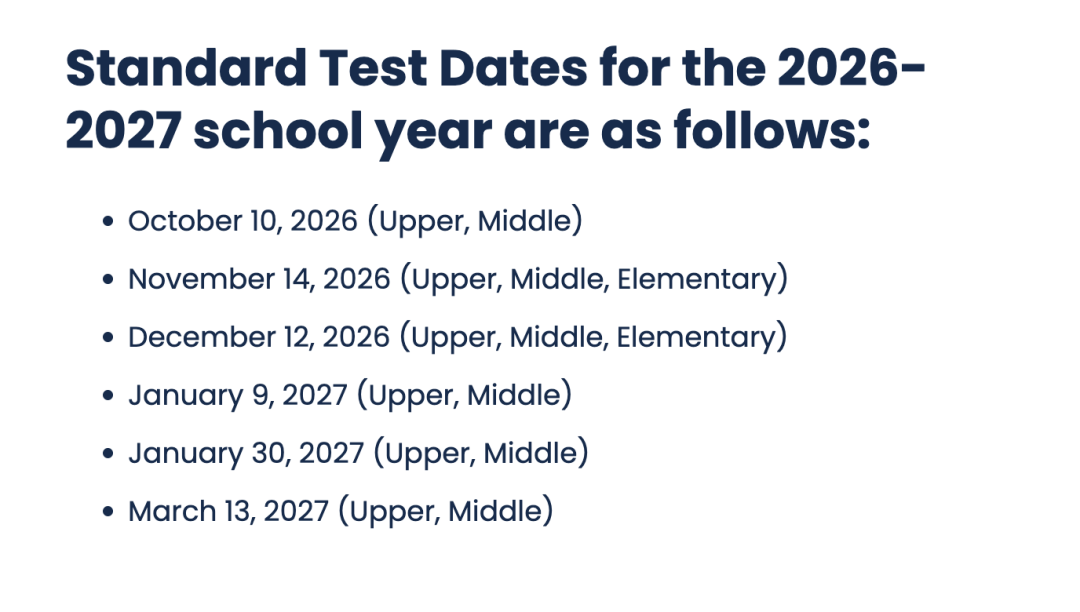 Standard Test Dates for the 2026-2027 school year are as follows:

• October 10, 2026 (Upper, Middle)
• November 14, 2026 (Upper, Middle, Elementary)
• December 12, 2026 (Upper, Middle, Elementary)
• January 9, 2027 (Upper, Middle)
• January 30, 2027 (Upper, Middle)
• March 13, 2027 (Upper, Middle)